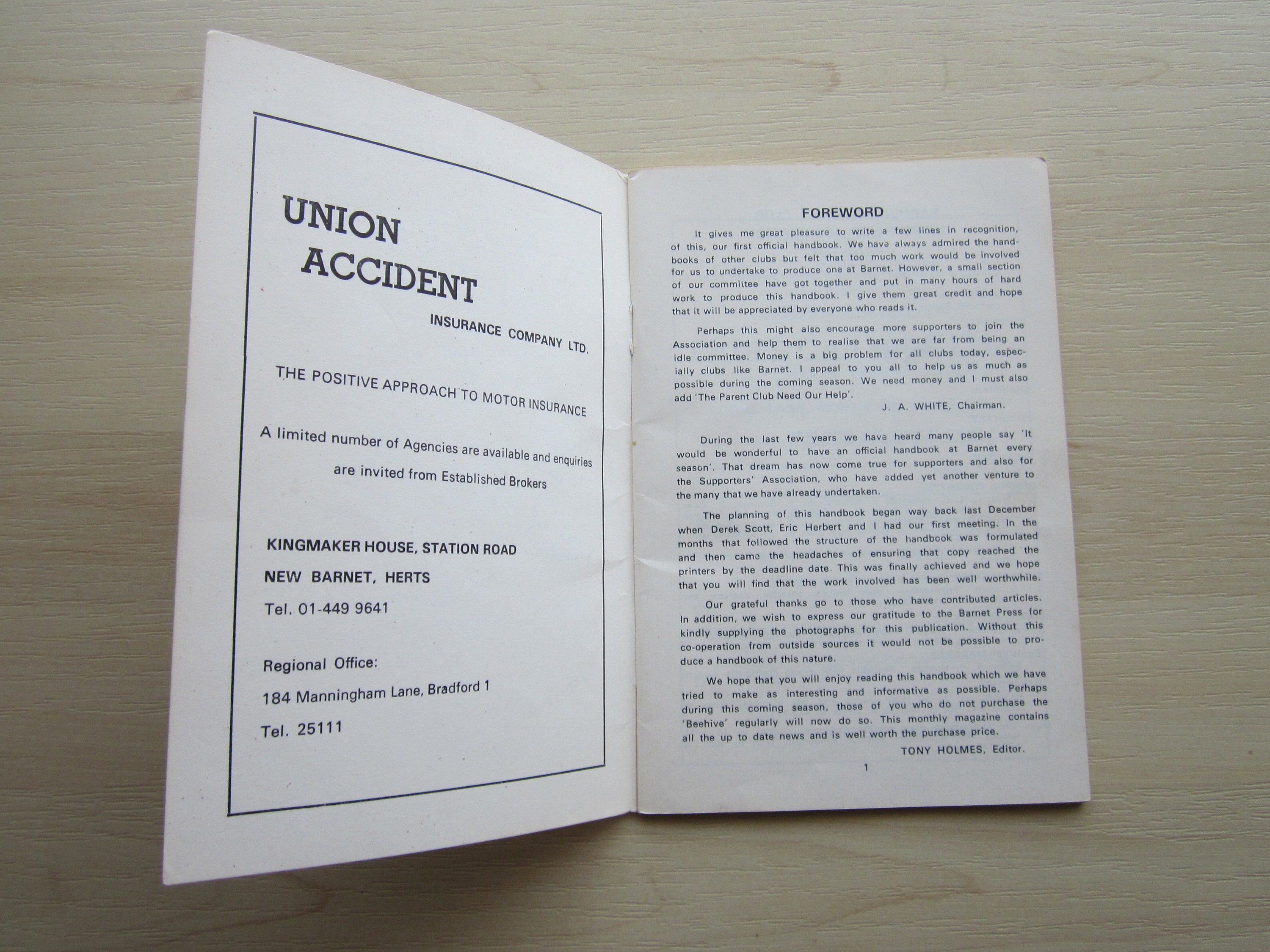 UNION
ACCIDENT

INSURANCE COMPANY LTD.

THE POSITIVE APPROACH TO MOTOR INSURANCE

A limited number of Agencies are available and enquiries are invited from Established Brokers

KINGMAKER HOUSE, STATION ROAD
NEW BARNET, HERTS
Tel. 01-449 9641

Regional Office:
184 Manningham Lane, Bradford 1
Tel. 25111

FOREWORD

It gives me great pleasure to write a few lines in recognition, of this, our first official handbook. We have always admired the handbooks of other clubs but felt that too much work would be involved for us to undertake to produce one at Barnet. However, a small section of our committee have got together and put in many hours of hard work to produce this handbook. I give them great credit and hope that it will be appreciated by everyone who reads it.

Perhaps this might also encourage more supporters to join the Association and help them to realise that we are far from being an idle committee. Money is a big problem for all clubs today, especially clubs like Barnet. I appeal to you all to help us as much as possible during the coming season. We need money and I must also add 'The Parent Club Need Our Help'.

J. A. WHITE, Chairman.

During the last few years we have heard many people say 'It would be wonderful to have an official handbook at Barnet every season'. That dream has now come true for supporters and also for the Supporters' Association, who have added yet another venture to the many that we have already undertaken.

The planning of this handbook began way back last December when Derek Scott, Eric Herbert and I had our first meeting. In the months that followed the structure of the handbook was formulated and then came the headaches of ensuring that copy reached the printers by the deadline date. This was finally achieved and we hope that you will find that the work involved has been well worthwhile.

Our grateful thanks go to those who have contributed articles. In addition, we wish to express our gratitude to the Barnet Press for kindly supplying the photographs for this publication. Without this co-operation from outside sources it would not be possible to produce a handbook of this nature.

We hope that you will enjoy reading this handbook which we have tried to make as interesting and informative as possible. Perhaps during this coming season, those of you who do not purchase the 'Beehive' regularly will now do so. This monthly magazine contains all the up to date news and is well worth the purchase price.

TONY HOLMES, Editor.

1